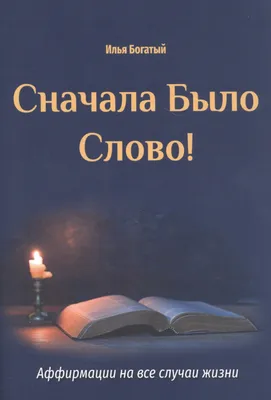 Илья Богатый

Сначала Было Слово!

Аффирмации на все случаи жизни